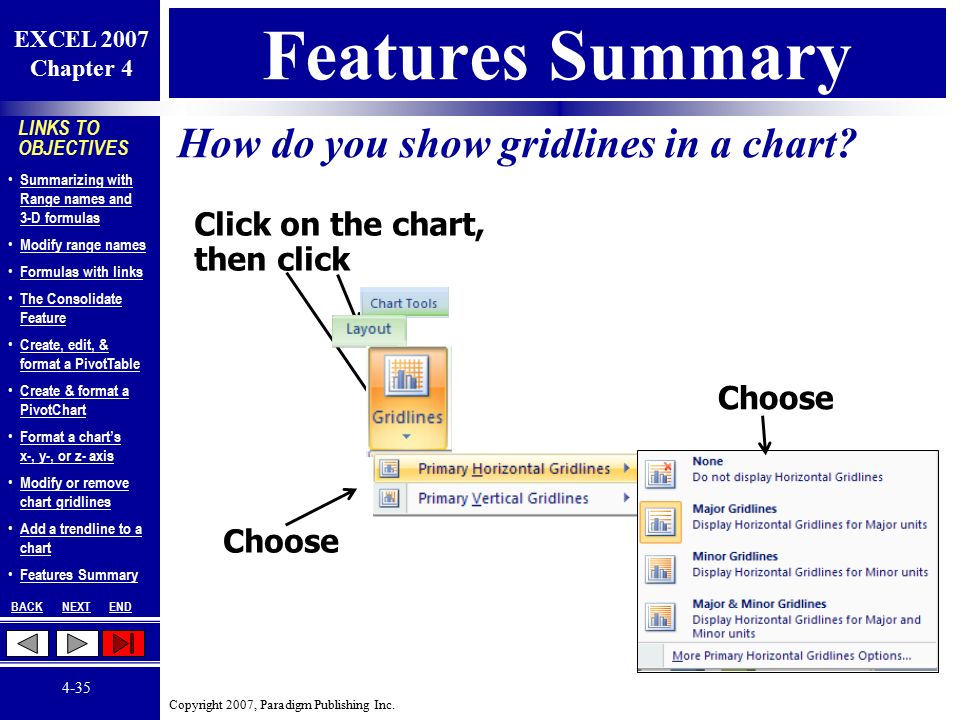 EXCEL 2007
Chapter 4

LINKS TO OBJECTIVES

• Summarizing with Range names and 3-D formulas
• Modify range names
• Formulas with links
• The Consolidate Feature
• Create, edit, & format a PivotTable
• Create & format a PivotChart
• Format a chart's x-, y-, or z- axis
• Modify or remove chart gridlines
• Add a trendline to a chart
• Features Summary

BACK NEXT END

4-35

Features Summary

How do you show gridlines in a chart?

Click on the chart, then click

Chart Tools
Layout
Gridlines

Primary Horizontal Gridlines
Primary Vertical Gridlines

Choose

Choose

None
Do not display Horizontal Gridlines
Major Gridlines
Display Horizontal Gridlines for Major units
Minor Gridlines
Display Horizontal Gridlines for Minor units
Major & Minor Gridlines
Display Horizontal Gridlines for Major and Minor units
More Primary Horizontal Gridlines Options...

Copyright 2007, Paradigm Publishing Inc.